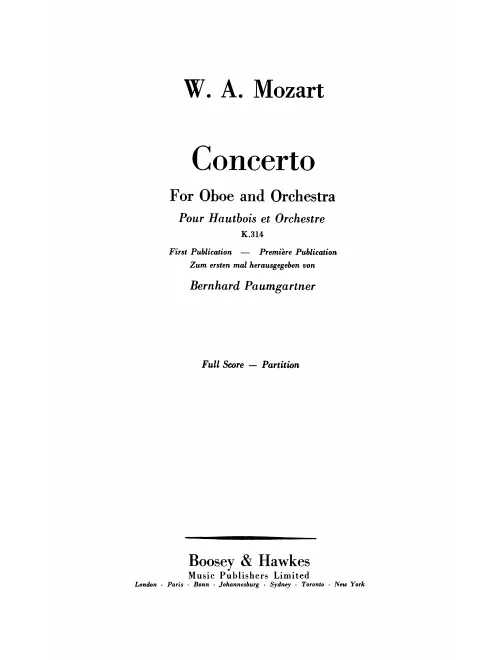 W. A. Mozart

Concerto

For Oboe and Orchestra

Pour Hautbois et Orchestre

K.314

First Publication — Première Publication

Zum ersten mal herausgegeben von

Bernhard Paumgartner

Full Score — Partition

Boosey & Hawkes

Music Publishers Limited

London · Paris · Bonn · Johannesburg · Sydney · Toronto · New York